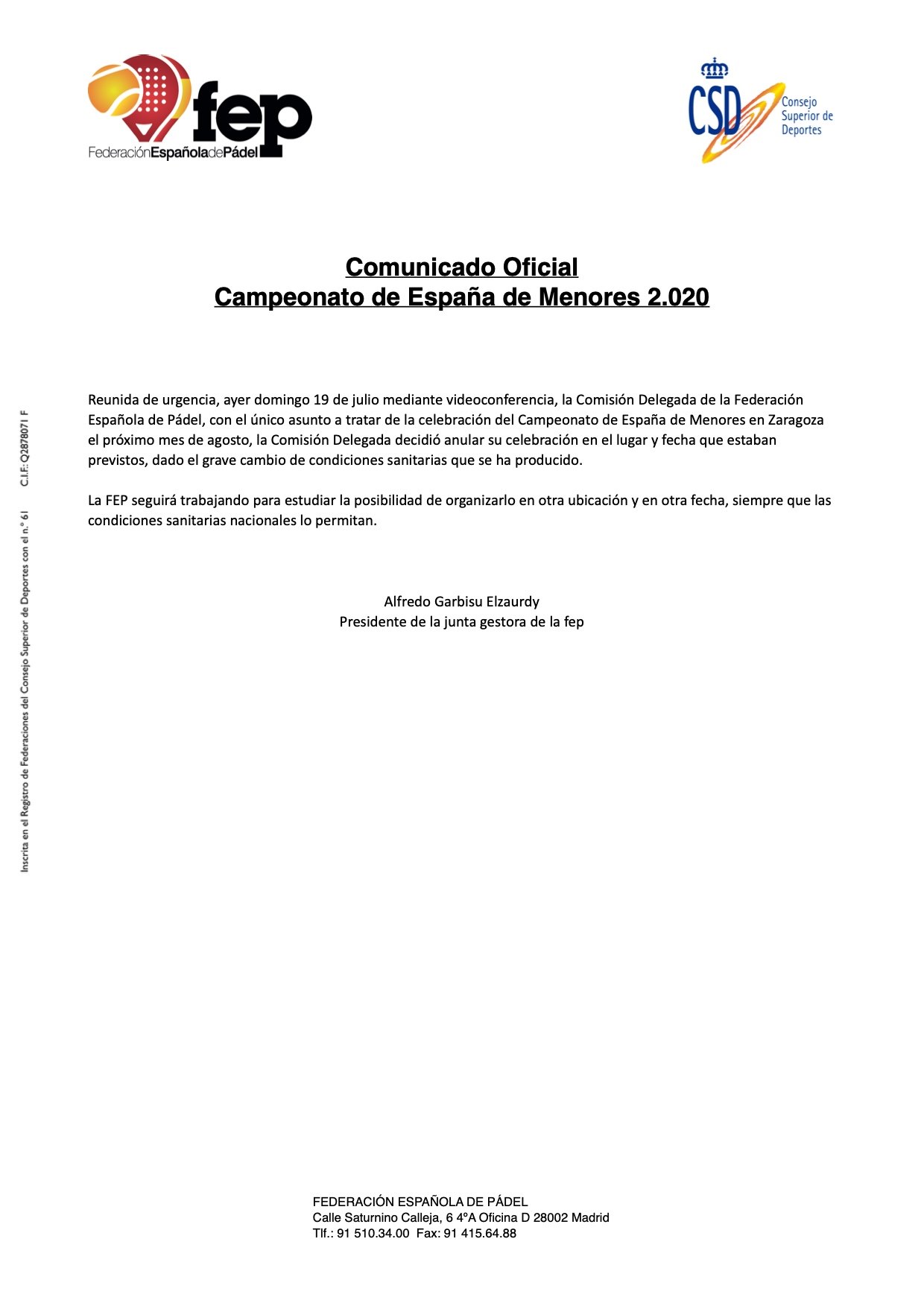 fep
FederaciónEspañoladePádel

CSD
Consejo Superior de Deportes

Comunicado Oficial
Campeonato de España de Menores 2.020

Reunida de urgencia, ayer domingo 19 de julio mediante videoconferencia, la Comisión Delegada de la Federación Española de Pádel, con el único asunto a tratar de la celebración del Campeonato de España de Menores en Zaragoza el próximo mes de agosto, la Comisión Delegada decidió anular su celebración en el lugar y fecha que estaban previstos, dado el grave cambio de condiciones sanitarias que se ha producido.

La FEP seguirá trabajando para estudiar la posibilidad de organizarlo en otra ubicación y en otra fecha, siempre que las condiciones sanitarias nacionales lo permitan.

Alfredo Garbisu Elzaurdy
Presidente de la junta gestora de la fep

Inscrita en el Registro de Federaciones del Consejo Superior de Deportes con el n.º 61 C.I.F.: Q2878071 F

FEDERACIÓN ESPAÑOLA DE PÁDEL
Calle Saturnino Calleja, 6 4ºA Oficina D 28002 Madrid
Tlf.: 91 510.34.00 Fax: 91 415.64.88